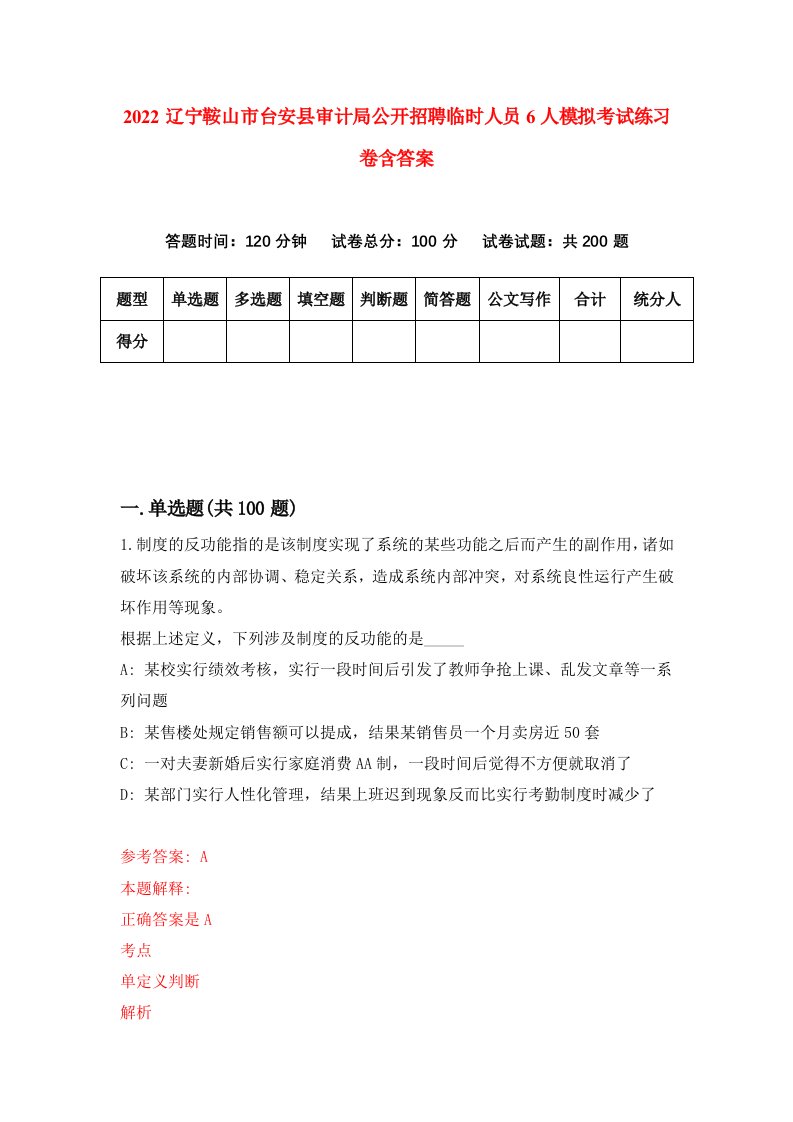 2022 辽宁鞍山市台安县审计局公开招聘临时人员 6 人模拟考试练习卷含答案

答题时间：120 分钟　试卷总分：100 分　试卷试题：共 200 题

| 题型 | 单选题 | 多选题 | 填空题 | 判断题 | 简答题 | 公文写作 | 合计 | 统分人 |
|---|---|---|---|---|---|---|---|---|
| 得分 | | | | | | | | |

一.单选题(共 100 题)

1.制度的反功能指的是该制度实现了系统的某些功能之后而产生的副作用，诸如破坏该系统的内部协调、稳定关系，造成系统内部冲突，对系统良性运行产生破坏作用等现象。

根据上述定义，下列涉及制度的反功能的是_____

A: 某校实行绩效考核，实行一段时间后引发了教师争抢上课、乱发文章等一系列问题

B: 某售楼处规定销售额可以提成，结果某销售员一个月卖房近 50 套

C: 一对夫妻新婚后实行家庭消费 AA 制，一段时间后觉得不方便就取消了

D: 某部门实行人性化管理，结果上班迟到现象反而比实行考勤制度时减少了

参考答案: A

本题解释:

正确答案是 A

考点

单定义判断

解析